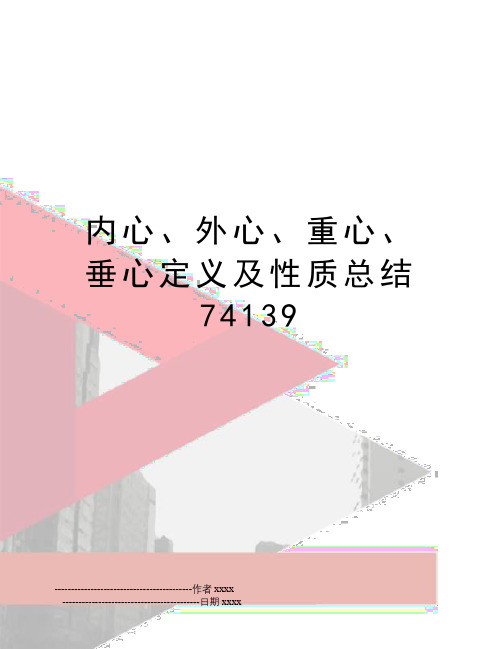 内心、外心、重心、垂心定义及性质总结74139

--------------------------------------------作者 xxxx

--------------------------------------------日期 xxxx